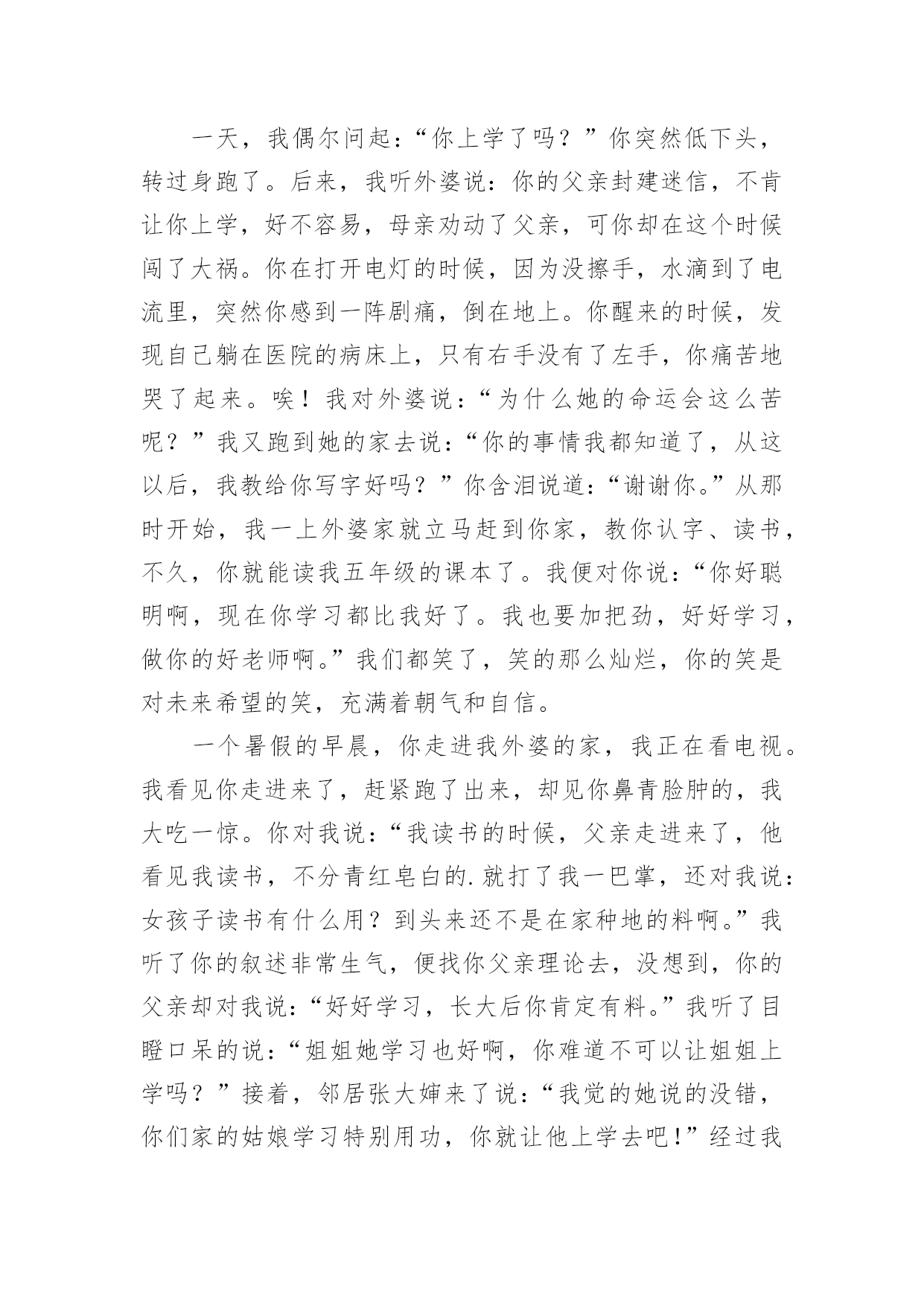 一天，我偶尔问起：“你上学了吗？”你突然低下头，转过身跑了。后来，我听外婆说：你的父亲封建迷信，不肯让你上学，好不容易，母亲劝动了父亲，可你却在这个时候闯了大祸。你在打开电灯的时候，因为没擦手，水滴到了电流里，突然你感到一阵剧痛，倒在地上。你醒来的时候，发现自己躺在医院的病床上，只有右手没有了左手，你痛苦地哭了起来。唉！我对外婆说：“为什么她的命运会这么苦呢？”我又跑到她的家去说：“你的事情我都知道了，从这以后，我教给你写字好吗？”你含泪说道：“谢谢你。”从那时开始，我一上外婆家就立马赶到你家，教你认字、读书，不久，你就能读我五年级的课本了。我便对你说：“你好聪明啊，现在你学习都比我好了。我也要加把劲，好好学习，做你的好老师啊。”我们都笑了，笑的那么灿烂，你的笑是对未来希望的笑，充满着朝气和自信。

一个暑假的早晨，你走进我外婆的家，我正在看电视。我看见你走进来了，赶紧跑了出来，却见你鼻青脸肿的，我大吃一惊。你对我说：“我读书的时候，父亲走进来了，他看见我读书，不分青红皂白的.就打了我一巴掌，还对我说：女孩子读书有什么用？到头来还不是在家种地的料啊。”我听了你的叙述非常生气，便找你父亲理论去，没想到，你的父亲却对我说：“好好学习，长大后你肯定有料。”我听了目瞪口呆的说：“姐姐她学习也好啊，你难道不可以让姐姐上学吗？”接着，邻居张大婶来了说：“我觉的她说的没错，你们家的姑娘学习特别用功，你就让他上学去吧！”经过我